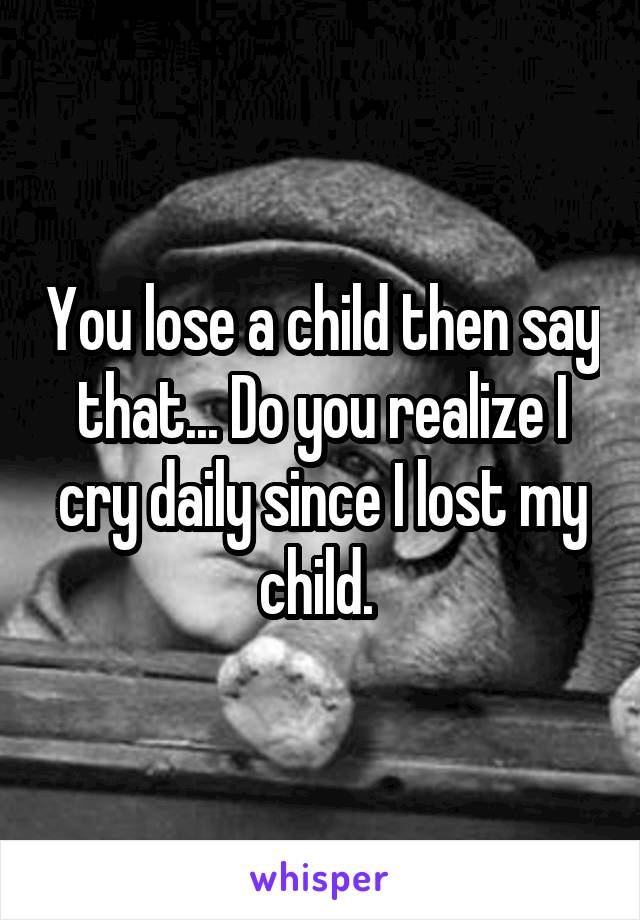 You lose a child then say that... Do you realize I cry daily since I lost my child.

whisper